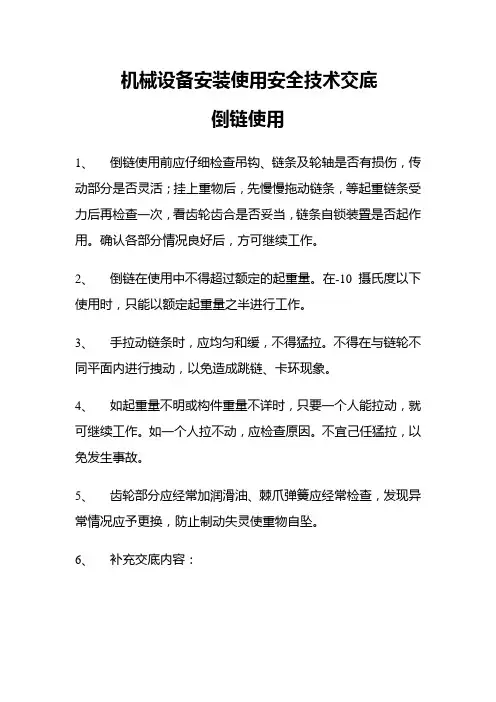 机械设备安装使用安全技术交底

倒链使用

1、 倒链使用前应仔细检查吊钩、链条及轮轴是否有损伤，传动部分是否灵活；挂上重物后，先慢慢拖动链条，等起重链条受力后再检查一次，看齿轮齿合是否妥当，链条自锁装置是否起作用。确认各部分情况良好后，方可继续工作。

2、 倒链在使用中不得超过额定的起重量。在-10 摄氏度以下使用时，只能以额定起重量之半进行工作。

3、 手拉动链条时，应均匀和缓，不得猛拉。不得在与链轮不同平面内进行拽动，以免造成跳链、卡环现象。

4、 如起重量不明或构件重量不详时，只要一个人能拉动，就可继续工作。如一个人拉不动，应检查原因。不宜己任猛拉，以免发生事故。

5、 齿轮部分应经常加润滑油、棘爪弹簧应经常检查，发现异常情况应予更换，防止制动失灵使重物自坠。

6、 补充交底内容：